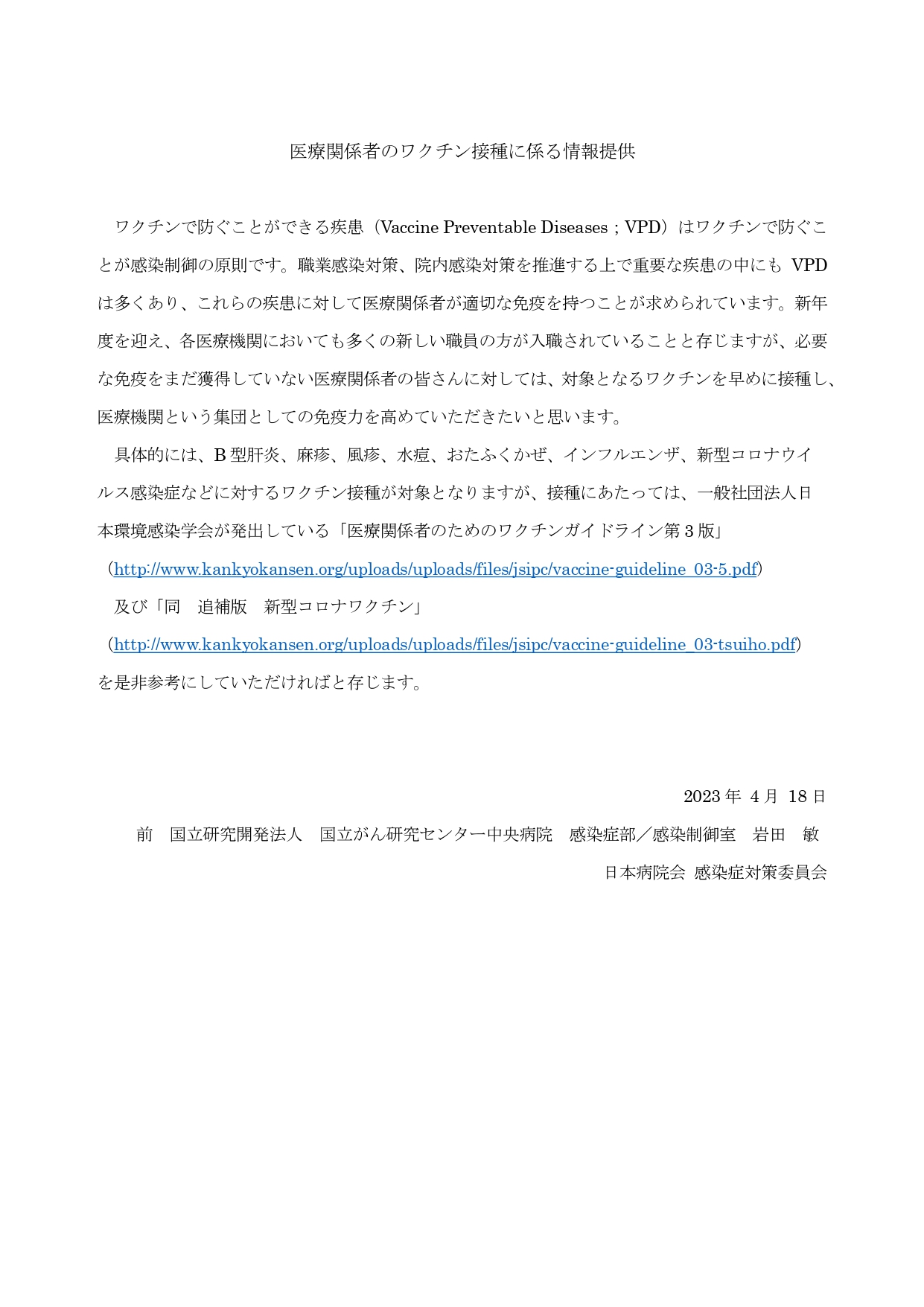 医療関係者のワクチン接種に係る情報提供

ワクチンで防ぐことができる疾患（Vaccine Preventable Diseases；VPD）はワクチンで防ぐことが感染制御の原則です。職業感染対策、院内感染対策を推進する上で重要な疾患の中にも VPD は多くあり、これらの疾患に対して医療関係者が適切な免疫を持つことが求められています。新年度を迎え、各医療機関においても多くの新しい職員の方が入職されていることと存じますが、必要な免疫をまだ獲得していない医療関係者の皆さんに対しては、対象となるワクチンを早めに接種し、医療機関という集団としての免疫力を高めていただきたいと思います。

具体的には、B 型肝炎、麻疹、風疹、水痘、おたふくかぜ、インフルエンザ、新型コロナウイルス感染症などに対するワクチン接種が対象となりますが、接種にあたっては、一般社団法人日本環境感染学会が発出している「医療関係者のためのワクチンガイドライン第 3 版」
（http://www.kankyokansen.org/uploads/uploads/files/jsipc/vaccine-guideline_03-5.pdf）
及び「同　追補版　新型コロナワクチン」
（http://www.kankyokansen.org/uploads/uploads/files/jsipc/vaccine-guideline_03-tsuiho.pdf）
を是非参考にしていただければと存じます。

2023 年 4 月 18 日
前　国立研究開発法人　国立がん研究センター中央病院　感染症部／感染制御室　岩田　敏
日本病院会 感染症対策委員会